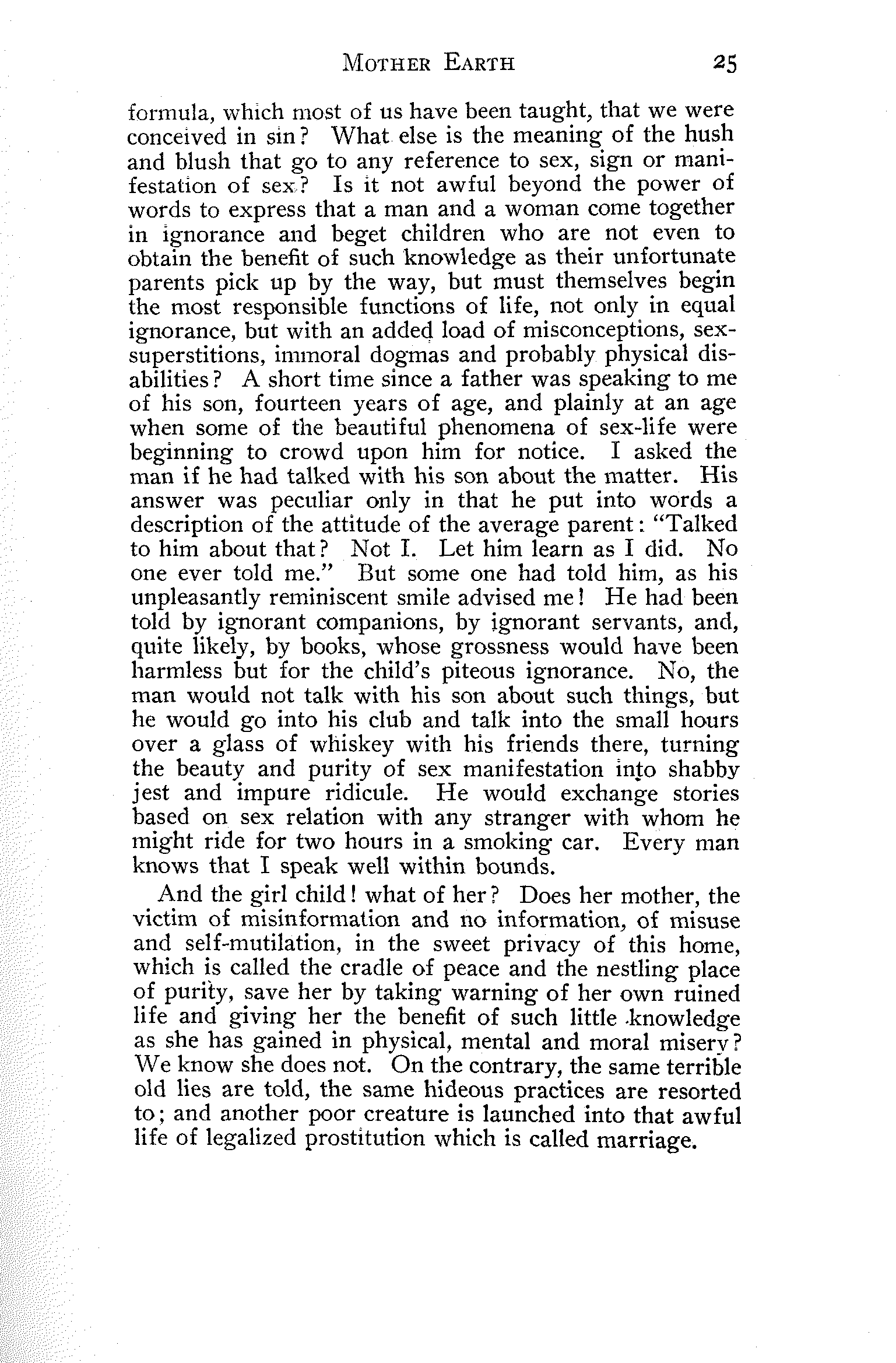 MOTHER EARTH 25

formula, which most of us have been taught, that we were conceived in sin? What else is the meaning of the hush and blush that go to any reference to sex, sign or manifestation of sex? Is it not awful beyond the power of words to express that a man and a woman come together in ignorance and beget children who are not even to obtain the benefit of such knowledge as their unfortunate parents pick up by the way, but must themselves begin the most responsible functions of life, not only in equal ignorance, but with an added load of misconceptions, sex-superstitions, immoral dogmas and probably physical disabilities? A short time since a father was speaking to me of his son, fourteen years of age, and plainly at an age when some of the beautiful phenomena of sex-life were beginning to crowd upon him for notice. I asked the man if he had talked with his son about the matter. His answer was peculiar only in that he put into words a description of the attitude of the average parent: "Talked to him about that? Not I. Let him learn as I did. No one ever told me." But some one had told him, as his unpleasantly reminiscent smile advised me! He had been told by ignorant companions, by ignorant servants, and, quite likely, by books, whose grossness would have been harmless but for the child's piteous ignorance. No, the man would not talk with his son about such things, but he would go into his club and talk into the small hours over a glass of whiskey with his friends there, turning the beauty and purity of sex manifestation into shabby jest and impure ridicule. He would exchange stories based on sex relation with any stranger with whom he might ride for two hours in a smoking car. Every man knows that I speak well within bounds.

And the girl child! what of her? Does her mother, the victim of misinformation and no information, of misuse and self-mutilation, in the sweet privacy of this home, which is called the cradle of peace and the nestling place of purity, save her by taking warning of her own ruined life and giving her the benefit of such little knowledge as she has gained in physical, mental and moral misery? We know she does not. On the contrary, the same terrible old lies are told, the same hideous practices are resorted to; and another poor creature is launched into that awful life of legalized prostitution which is called marriage.